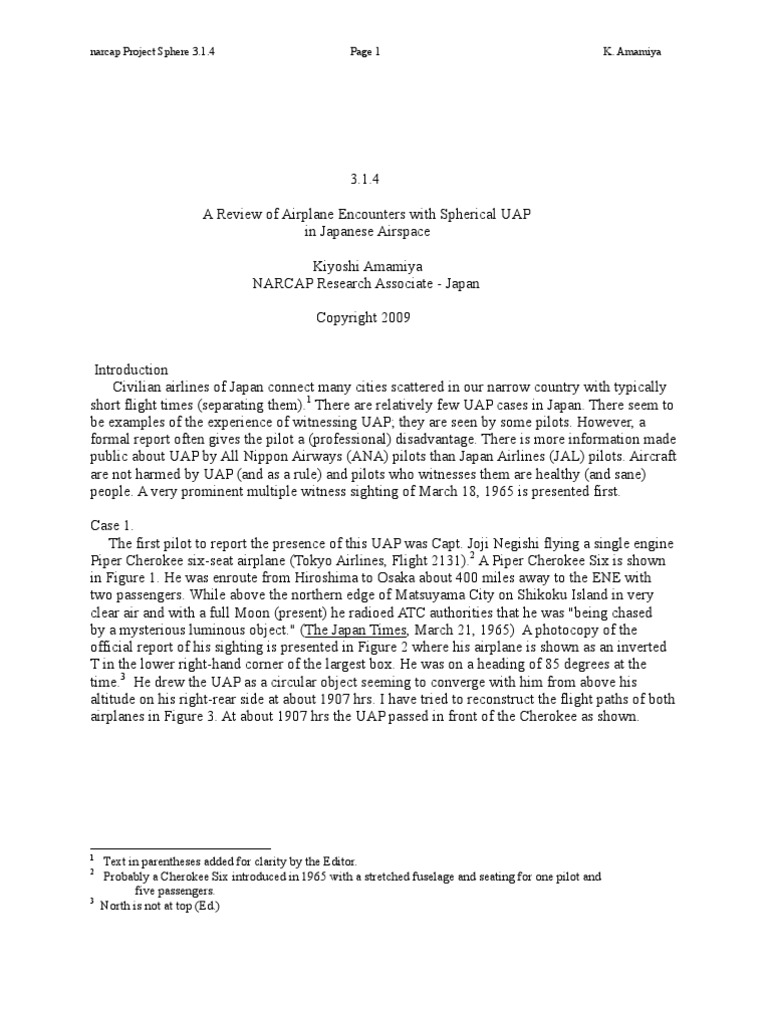 narcap Project Sphere 3.1.4 Page 1 K. Amamiya

3.1.4

A Review of Airplane Encounters with Spherical UAP in Japanese Airspace

Kiyoshi Amamiya
NARCAP Research Associate - Japan

Copyright 2009

Introduction
Civilian airlines of Japan connect many cities scattered in our narrow country with typically short flight times (separating them).$^1$ There are relatively few UAP cases in Japan. There seem to be examples of the experience of witnessing UAP; they are seen by some pilots. However, a formal report often gives the pilot a (professional) disadvantage. There is more information made public about UAP by All Nippon Airways (ANA) pilots than Japan Airlines (JAL) pilots. Aircraft are not harmed by UAP (and as a rule) and pilots who witnesses them are healthy (and sane) people. A very prominent multiple witness sighting of March 18, 1965 is presented first.

Case 1.
The first pilot to report the presence of this UAP was Capt. Joji Negishi flying a single engine Piper Cherokee six-seat airplane (Tokyo Airlines, Flight 2131).$^2$ A Piper Cherokee Six is shown in Figure 1. He was enroute from Hiroshima to Osaka about 400 miles away to the ENE with two passengers. While above the northern edge of Matsuyama City on Shikoku Island in very clear air and with a full Moon (present) he radioed ATC authorities that he was "being chased by a mysterious luminous object." (The Japan Times, March 21, 1965) A photocopy of the official report of his sighting is presented in Figure 2 where his airplane is shown as an inverted T in the lower right-hand corner of the largest box. He was on a heading of 85 degrees at the time.$^3$ He drew the UAP as a circular object seeming to converge with him from above his altitude on his right-rear side at about 1907 hrs. I have tried to reconstruct the flight paths of both airplanes in Figure 3. At about 1907 hrs the UAP passed in front of the Cherokee as shown.

$^1$ Text in parentheses added for clarity by the Editor.
$^2$ Probably a Cherokee Six introduced in 1965 with a stretched fuselage and seating for one pilot and five passengers.
$^3$ North is not at top (Ed.)